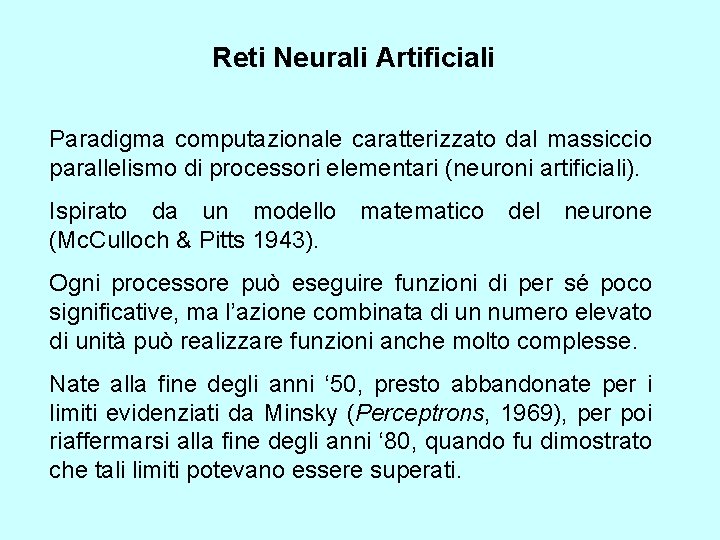 Reti Neurali Artificiali

Paradigma computazionale caratterizzato dal massiccio parallelismo di processori elementari (neuroni artificiali).

Ispirato da un modello matematico del neurone (McCulloch & Pitts 1943).

Ogni processore può eseguire funzioni di per sé poco significative, ma l’azione combinata di un numero elevato di unità può realizzare funzioni anche molto complesse.

Nate alla fine degli anni ‘50, presto abbandonate per i limiti evidenziati da Minsky (Perceptrons, 1969), per poi riaffermarsi alla fine degli anni ‘80, quando fu dimostrato che tali limiti potevano essere superati.